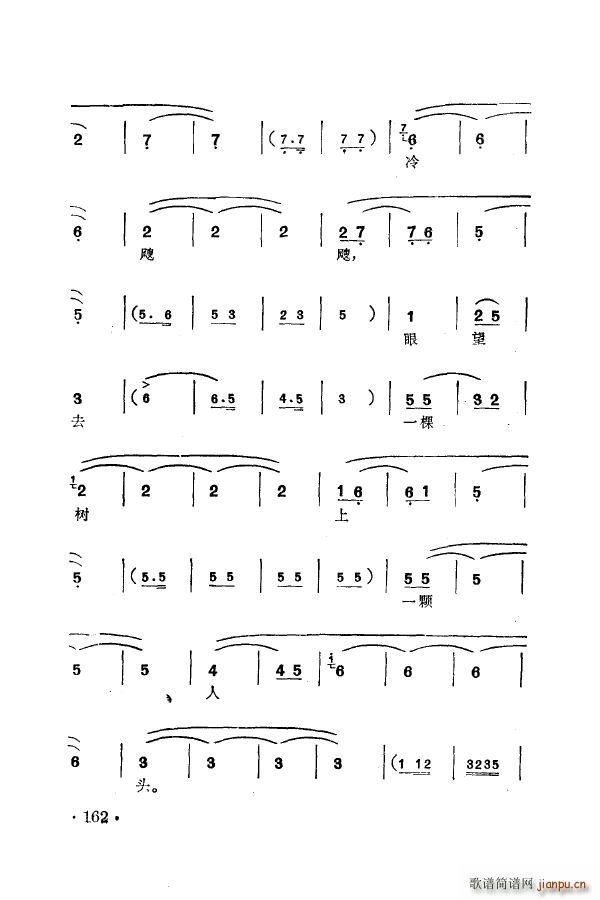 2 | 7 | 7 | (7.7 | 7 7) | 6 | 6 |
冷

6 | 2 | 2 | 2 | 2 7 | 7 6 | 5 |
飕 飕，

5 | (5. 6 | 5 3 | 2 3 | 5 ) | 1 | 2 5 |
眼 望

3 | (6 | 6.5 | 4.5 | 3 ) | 5 5 | 3 2 |
去 一棵

2 | 2 | 2 | 2 | 1 6 | 6 1 | 5 |
树 上

5 | (5.5 | 5 5 | 5 5 | 5 5) | 5 5 | 5 |
一颗

5 | 5 | 4 | 4 5 | 6 | 6 | 6 |
人

6 | 3 | 3 | 3 | 3 | (1 12 | 3235 |
头。

· 162 ·

歌谱简谱网 jianpu.cn